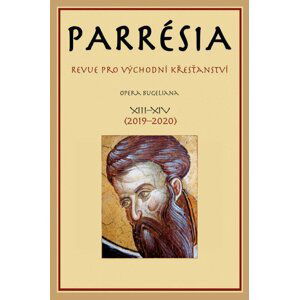 PARRÉSIA

REVUE PRO VÝCHODNÍ KŘESŤANSTVÍ

OPERA BUGELIANA

XIII–XIV
(2019–2020)